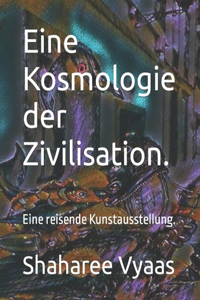 Eine Kosmologie der Zivilisation.

Eine reisende Kunstausstellung.

Shaharee Vyaas